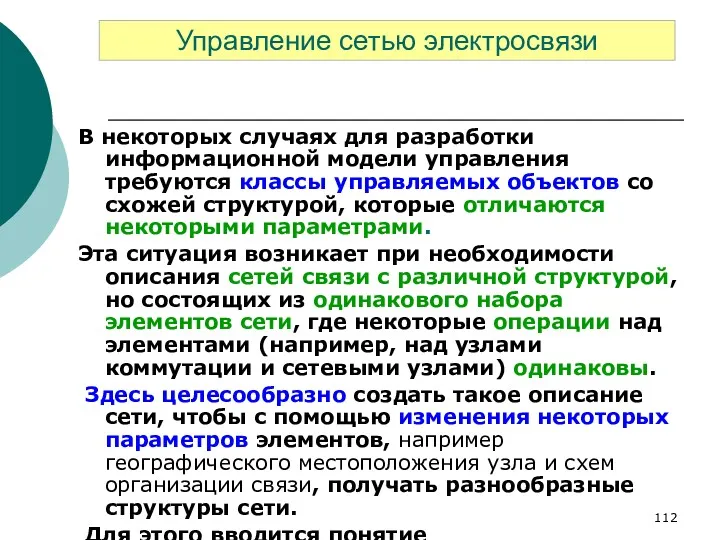 Управление сетью электросвязи

В некоторых случаях для разработки информационной модели управления требуются классы управляемых объектов со схожей структурой, которые отличаются некоторыми параметрами.

Эта ситуация возникает при необходимости описания сетей связи с различной структурой, но состоящих из одинакового набора элементов сети, где некоторые операции над элементами (например, над узлами коммутации и сетевыми узлами) одинаковы.

Здесь целесообразно создать такое описание сети, чтобы с помощью изменения некоторых параметров элементов, например географического местоположения узла и схем организации связи, получать разнообразные структуры сети.

Для этого вводится понятие

112